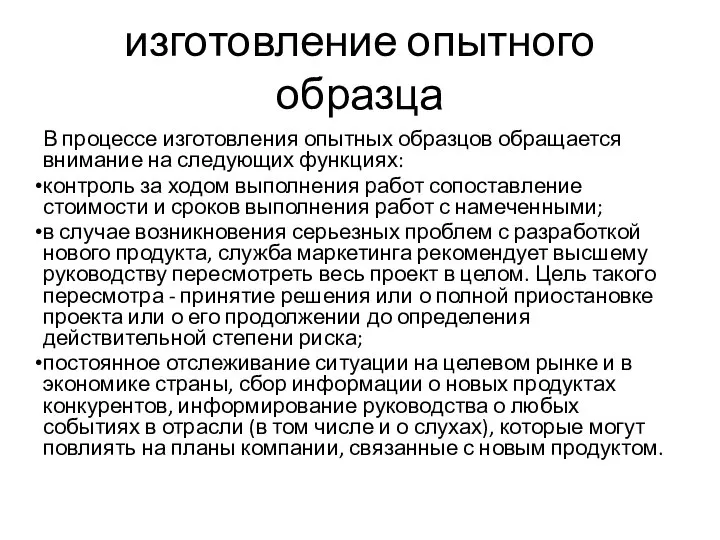 изготовление опытного образца

В процессе изготовления опытных образцов обращается внимание на следующих функциях:

•контроль за ходом выполнения работ сопоставление стоимости и сроков выполнения работ с намеченными;

•в случае возникновения серьезных проблем с разработкой нового продукта, служба маркетинга рекомендует высшему руководству пересмотреть весь проект в целом. Цель такого пересмотра - принятие решения или о полной приостановке проекта или о его продолжении до определения действительной степени риска;

•постоянное отслеживание ситуации на целевом рынке и в экономике страны, сбор информации о новых продуктах конкурентов, информирование руководства о любых событиях в отрасли (в том числе и о слухах), которые могут повлиять на планы компании, связанные с новым продуктом.